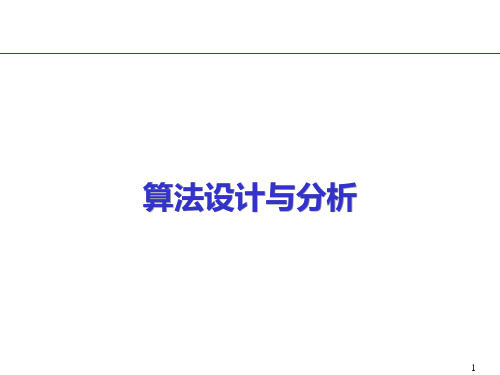 算法设计与分析

1